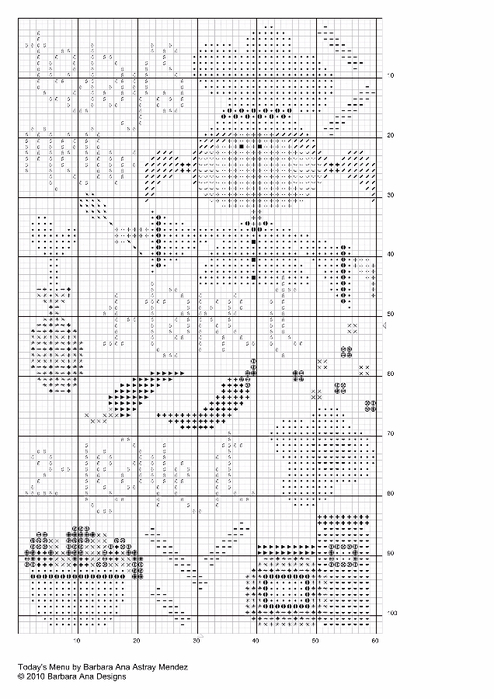 10
20
30
40
50
60
70
80
90
100

10 20 30 40 50 60

Today's Menu by Barbara Ana Astray Mendez
© 2010 Barbara Ana Designs